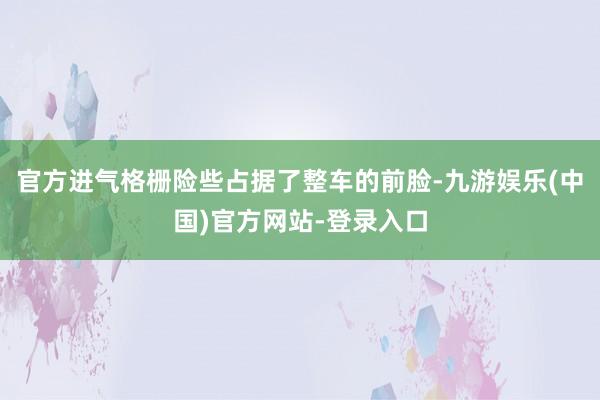 官方进气格栅险些占据了整车的前脸-九游娱乐(中国)官方网站-登录入口